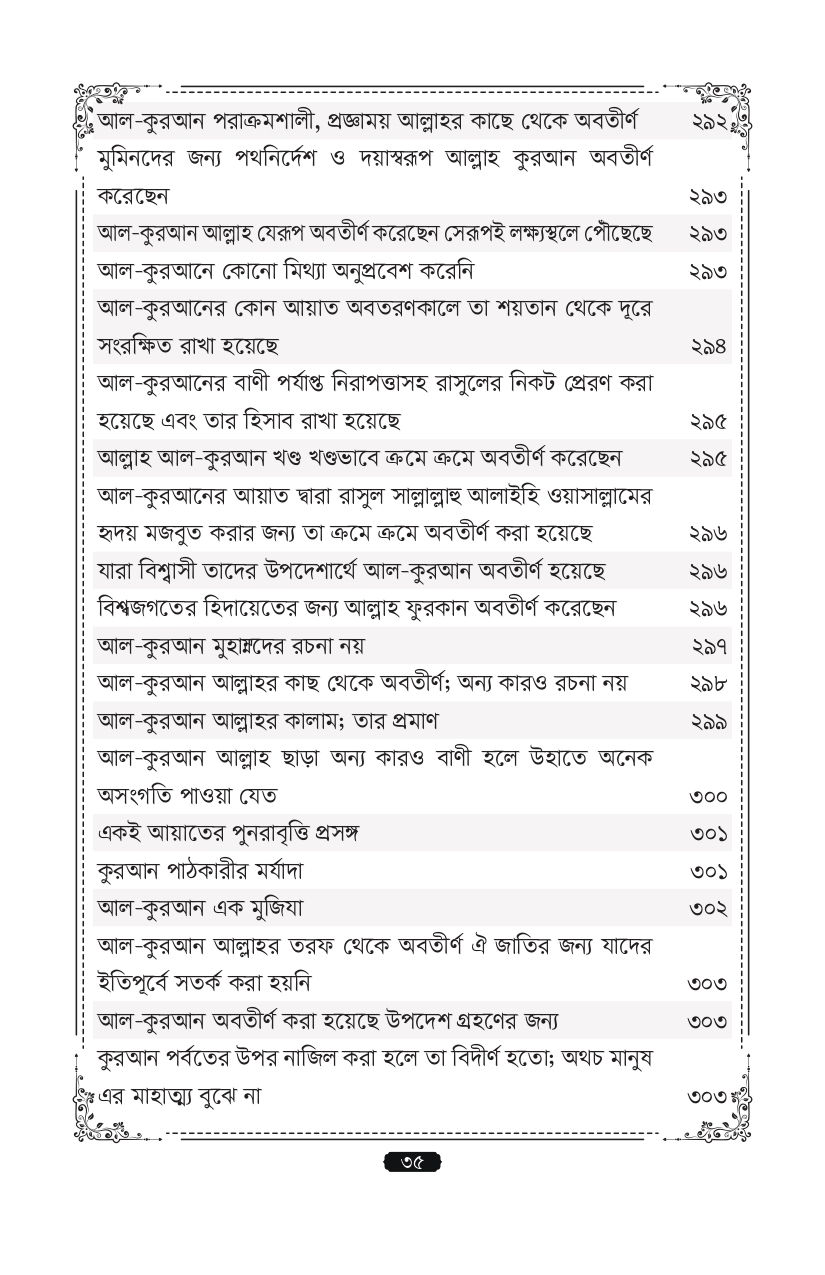 | | |
|---|---|
| আল-কুরআন পরাক্রমশালী, প্রজ্ঞাময় আল্লাহর কাছে থেকে অবতীর্ণ | ২৯২ |
| মুমিনদের জন্য পথনির্দেশ ও দয়াস্বরূপ আল্লাহ কুরআন অবতীর্ণ করেছেন | ২৯৩ |
| আল-কুরআন আল্লাহ যেরূপ অবতীর্ণ করেছেন সেরূপই লক্ষ্যস্থলে পৌছেছে | ২৯৩ |
| আল-কুরআনে কোনো মিথ্যা অনুপ্রবেশ করেনি | ২৯৩ |
| আল-কুরআনের কোন আয়াত অবতরণকালে তা শয়তান থেকে দূরে সংরক্ষিত রাখা হয়েছে | ২৯৪ |
| আল-কুরআনের বাণী পর্যাপ্ত নিরাপত্তাসহ রাসুলের নিকট প্রেরণ করা হয়েছে এবং তার হিসাব রাখা হয়েছে | ২৯৫ |
| আল্লাহ আল-কুরআন খণ্ড খণ্ডভাবে ক্রমে ক্রমে অবতীর্ণ করেছেন | ২৯৫ |
| আল-কুরআনের আয়াত দ্বারা রাসুল সাল্লাল্লাহু আলাইহি ওয়াসাল্লামের হৃদয় মজবুত করার জন্য তা ক্রমে ক্রমে অবতীর্ণ করা হয়েছে | ২৯৬ |
| যারা বিশ্বাসী তাদের উপদেশার্থে আল-কুরআন অবতীর্ণ হয়েছে | ২৯৬ |
| বিশ্বজগতের হিদায়েতের জন্য আল্লাহ ফুরকান অবতীর্ণ করেছেন | ২৯৬ |
| আল-কুরআন মুহাম্মদের রচনা নয় | ২৯৭ |
| আল-কুরআন আল্লাহর কাছ থেকে অবতীর্ণ; অন্য কারও রচনা নয় | ২৯৮ |
| আল-কুরআন আল্লাহর কালাম; তার প্রমাণ | ২৯৯ |
| আল-কুরআন আল্লাহ ছাড়া অন্য কারও বাণী হলে উহাতে অনেক অসংগতি পাওয়া যেত | ৩০০ |
| একই আয়াতের পুনরাবৃত্তি প্রসঙ্গ | ৩০১ |
| কুরআন পাঠকারীর মর্যাদা | ৩০১ |
| আল-কুরআন এক মুজিযা | ৩০২ |
| আল-কুরআন আল্লাহর তরফ থেকে অবতীর্ণ ঐ জাতির জন্য যাদের ইতিপূর্বে সতর্ক করা হয়নি | ৩০৩ |
| আল-কুরআন অবতীর্ণ করা হয়েছে উপদেশ গ্রহণের জন্য | ৩০৩ |
| কুরআন পর্বতের উপর নাজিল করা হলে তা বিদীর্ণ হতো; অথচ মানুষ এর মাহাত্ম্য বুঝে না | ৩০৩ |

৩৫